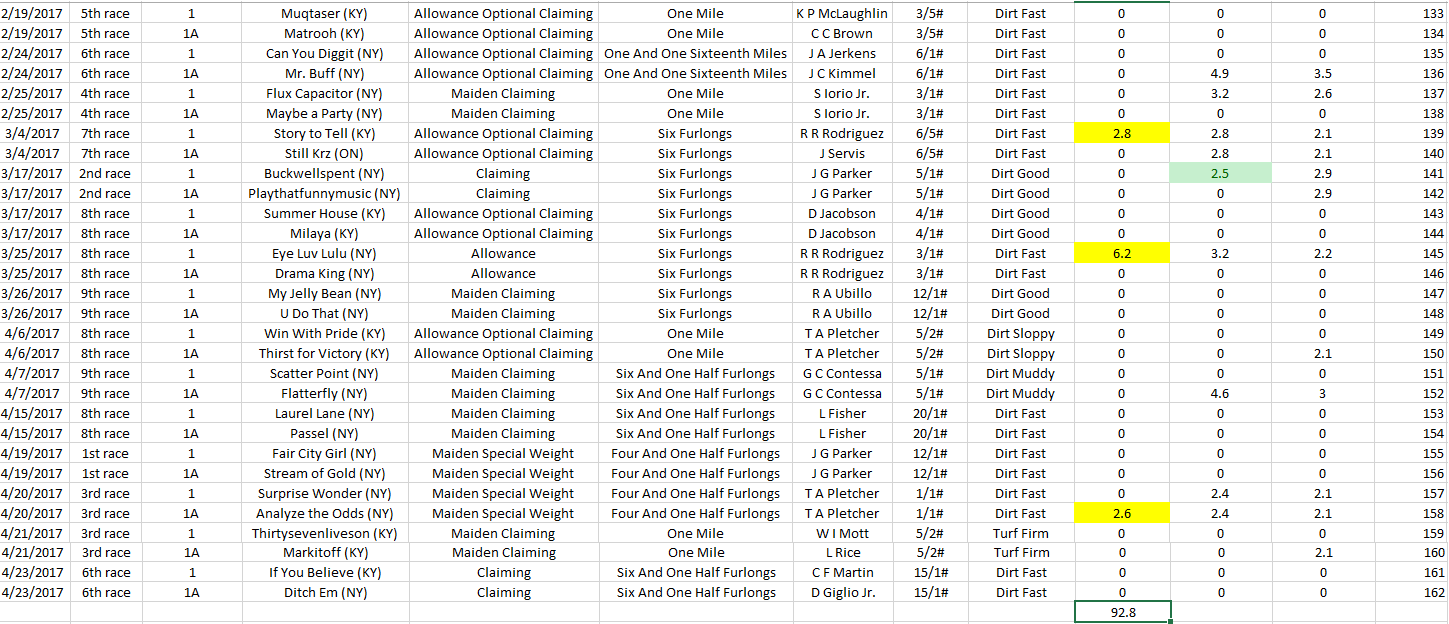 | 2/19/2017 | 5th race | 1 | Muqtaser (KY) | Allowance Optional Claiming | One Mile | K P McLaughlin | 3/5# | Dirt Fast | 0 | 0 | 0 | 133 |
|---|---|---|---|---|---|---|---|---|---|---|---|---|
| 2/19/2017 | 5th race | 1A | Matrooh (KY) | Allowance Optional Claiming | One Mile | C C Brown | 3/5# | Dirt Fast | 0 | 0 | 0 | 134 |
| 2/24/2017 | 6th race | 1 | Can You Diggit (NY) | Allowance Optional Claiming | One And One Sixteenth Miles | J A Jerkens | 6/1# | Dirt Fast | 0 | 0 | 0 | 135 |
| 2/24/2017 | 6th race | 1A | Mr. Buff (NY) | Allowance Optional Claiming | One And One Sixteenth Miles | J C Kimmel | 6/1# | Dirt Fast | 0 | 4.9 | 3.5 | 136 |
| 2/25/2017 | 4th race | 1 | Flux Capacitor (NY) | Maiden Claiming | One Mile | S Iorio Jr. | 3/1# | Dirt Fast | 0 | 3.2 | 2.6 | 137 |
| 2/25/2017 | 4th race | 1A | Maybe a Party (NY) | Maiden Claiming | One Mile | S Iorio Jr. | 3/1# | Dirt Fast | 0 | 0 | 0 | 138 |
| 3/4/2017 | 7th race | 1 | Story to Tell (KY) | Allowance Optional Claiming | Six Furlongs | R R Rodriguez | 6/5# | Dirt Fast | 2.8 | 2.8 | 2.1 | 139 |
| 3/4/2017 | 7th race | 1A | Still Krz (ON) | Allowance Optional Claiming | Six Furlongs | J Servis | 6/5# | Dirt Fast | 0 | 2.8 | 2.1 | 140 |
| 3/17/2017 | 2nd race | 1 | Buckwellspent (NY) | Claiming | Six Furlongs | J G Parker | 5/1# | Dirt Good | 0 | 2.5 | 2.9 | 141 |
| 3/17/2017 | 2nd race | 1A | Playthatfunnymusic (NY) | Claiming | Six Furlongs | J G Parker | 5/1# | Dirt Good | 0 | 0 | 2.9 | 142 |
| 3/17/2017 | 8th race | 1 | Summer House (KY) | Allowance Optional Claiming | Six Furlongs | D Jacobson | 4/1# | Dirt Good | 0 | 0 | 0 | 143 |
| 3/17/2017 | 8th race | 1A | Milaya (KY) | Allowance Optional Claiming | Six Furlongs | D Jacobson | 4/1# | Dirt Good | 0 | 0 | 0 | 144 |
| 3/25/2017 | 8th race | 1 | Eye Luv Lulu (NY) | Allowance | Six Furlongs | R R Rodriguez | 3/1# | Dirt Fast | 6.2 | 3.2 | 2.2 | 145 |
| 3/25/2017 | 8th race | 1A | Drama King (NY) | Allowance | Six Furlongs | R R Rodriguez | 3/1# | Dirt Fast | 0 | 0 | 0 | 146 |
| 3/26/2017 | 9th race | 1 | My Jelly Bean (NY) | Maiden Claiming | Six Furlongs | R A Ubillo | 12/1# | Dirt Good | 0 | 0 | 0 | 147 |
| 3/26/2017 | 9th race | 1A | U Do That (NY) | Maiden Claiming | Six Furlongs | R A Ubillo | 12/1# | Dirt Good | 0 | 0 | 0 | 148 |
| 4/6/2017 | 8th race | 1 | Win With Pride (KY) | Allowance Optional Claiming | One Mile | T A Pletcher | 5/2# | Dirt Sloppy | 0 | 0 | 0 | 149 |
| 4/6/2017 | 8th race | 1A | Thirst for Victory (KY) | Allowance Optional Claiming | One Mile | T A Pletcher | 5/2# | Dirt Sloppy | 0 | 0 | 2.1 | 150 |
| 4/7/2017 | 9th race | 1 | Scatter Point (NY) | Maiden Claiming | Six And One Half Furlongs | G C Contessa | 5/1# | Dirt Muddy | 0 | 0 | 0 | 151 |
| 4/7/2017 | 9th race | 1A | Flatterfly (NY) | Maiden Claiming | Six And One Half Furlongs | G C Contessa | 5/1# | Dirt Muddy | 0 | 4.6 | 3 | 152 |
| 4/15/2017 | 8th race | 1 | Laurel Lane (NY) | Maiden Claiming | Six And One Half Furlongs | L Fisher | 20/1# | Dirt Fast | 0 | 0 | 0 | 153 |
| 4/15/2017 | 8th race | 1A | Passel (NY) | Maiden Claiming | Six And One Half Furlongs | L Fisher | 20/1# | Dirt Fast | 0 | 0 | 0 | 154 |
| 4/19/2017 | 1st race | 1 | Fair City Girl (NY) | Maiden Special Weight | Four And One Half Furlongs | J G Parker | 12/1# | Dirt Fast | 0 | 0 | 0 | 155 |
| 4/19/2017 | 1st race | 1A | Stream of Gold (NY) | Maiden Special Weight | Four And One Half Furlongs | J G Parker | 12/1# | Dirt Fast | 0 | 0 | 0 | 156 |
| 4/20/2017 | 3rd race | 1 | Surprise Wonder (NY) | Maiden Special Weight | Four And One Half Furlongs | T A Pletcher | 1/1# | Dirt Fast | 0 | 2.4 | 2.1 | 157 |
| 4/20/2017 | 3rd race | 1A | Analyze the Odds (NY) | Maiden Special Weight | Four And One Half Furlongs | T A Pletcher | 1/1# | Dirt Fast | 2.6 | 2.4 | 2.1 | 158 |
| 4/21/2017 | 3rd race | 1 | Thirtysevenliveson (KY) | Maiden Claiming | One Mile | W I Mott | 5/2# | Turf Firm | 0 | 0 | 0 | 159 |
| 4/21/2017 | 3rd race | 1A | Markitoff (KY) | Maiden Claiming | One Mile | L Rice | 5/2# | Turf Firm | 0 | 0 | 2.1 | 160 |
| 4/23/2017 | 6th race | 1 | If You Believe (KY) | Claiming | Six And One Half Furlongs | C F Martin | 15/1# | Dirt Fast | 0 | 0 | 0 | 161 |
| 4/23/2017 | 6th race | 1A | Ditch Em (NY) | Claiming | Six And One Half Furlongs | D Giglio Jr. | 15/1# | Dirt Fast | 0 | 0 | 0 | 162 |
| | | | | | | | | | 92.8 | | | |